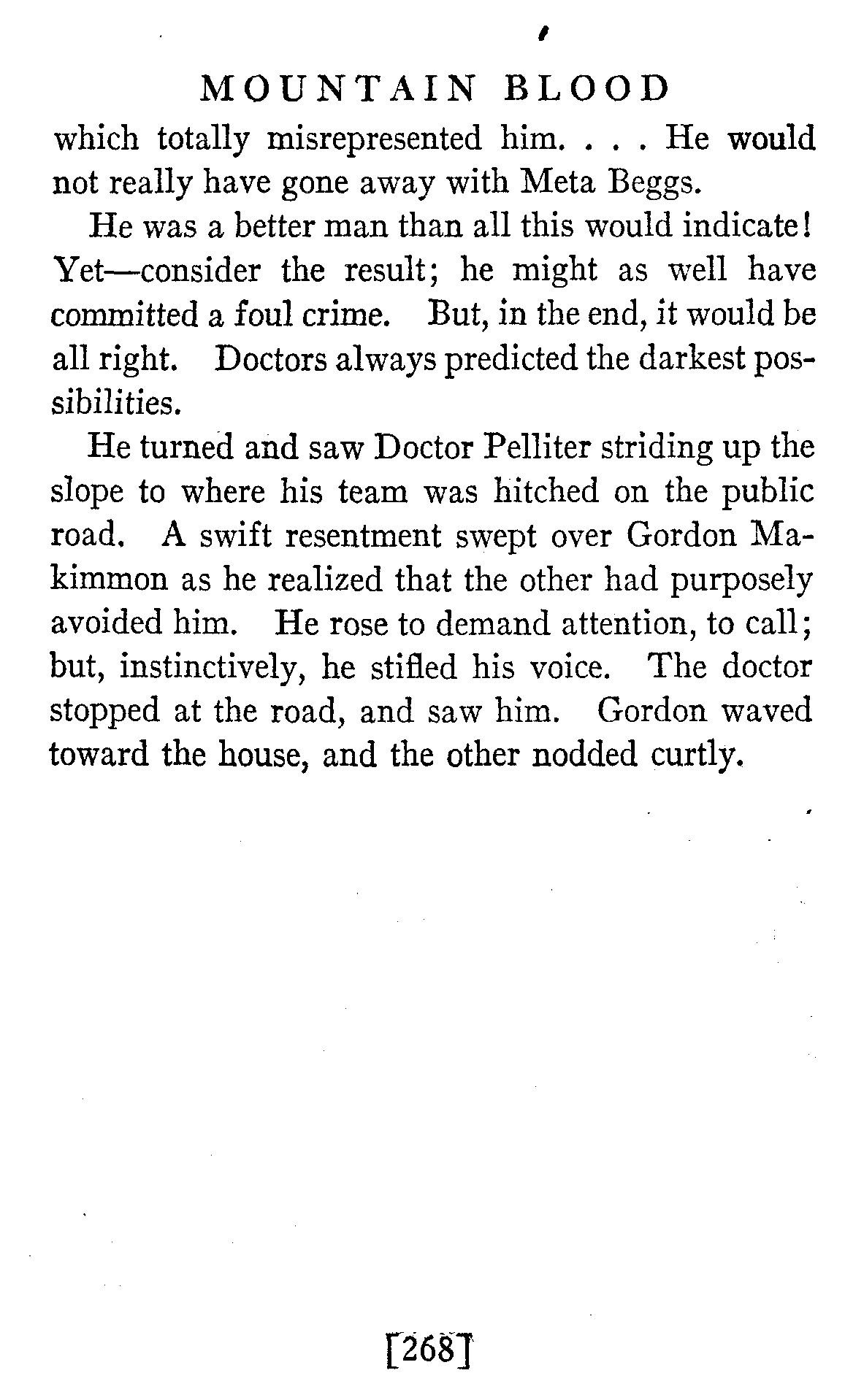 MOUNTAIN BLOOD

which totally misrepresented him. . . . He would not really have gone away with Meta Beggs.

He was a better man than all this would indicate! Yet—consider the result; he might as well have committed a foul crime. But, in the end, it would be all right. Doctors always predicted the darkest possibilities.

He turned and saw Doctor Pelliter striding up the slope to where his team was hitched on the public road. A swift resentment swept over Gordon Makimmon as he realized that the other had purposely avoided him. He rose to demand attention, to call; but, instinctively, he stifled his voice. The doctor stopped at the road, and saw him. Gordon waved toward the house, and the other nodded curtly.

[268]